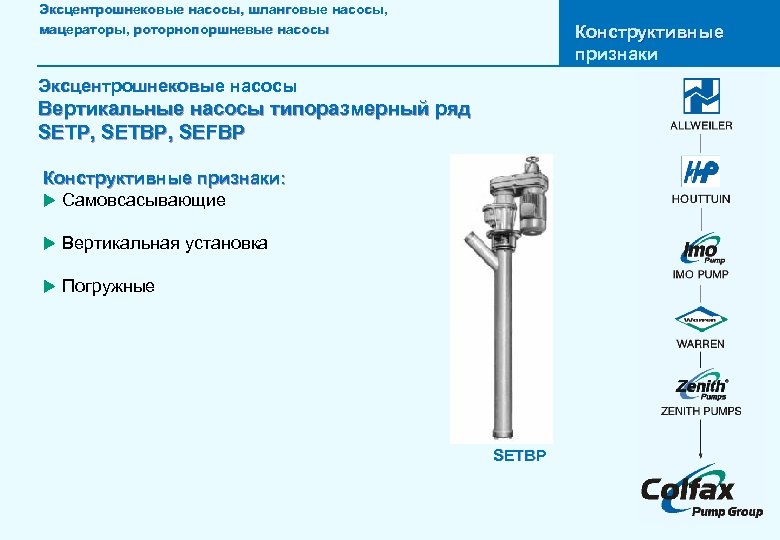 Эксцентрошнековые насосы, шланговые насосы, мацераторы, роторнопоршневые насосы

Конструктивные признаки

Эксцентрошнековые насосы
Вертикальные насосы типоразмерный ряд
SETP, SETBP, SEFBP

Конструктивные признаки:
▶ Самовсасывающие

▶ Вертикальная установка

▶ Погружные

SETBP

ALLWEILER

HP
HOUTTUIN

Imo Pump
IMO PUMP

Warren
WARREN

Zenith Pumps
ZENITH PUMPS

Colfax
Pump Group